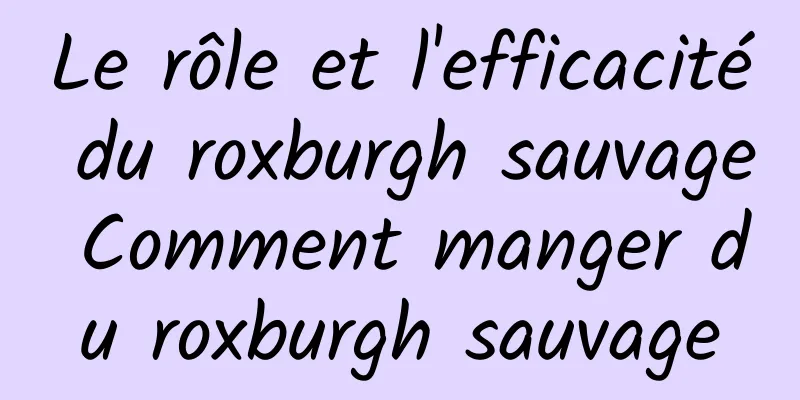 Le rôle et l'efficacité du roxburgh sauvage Comment manger du roxburgh sauvage